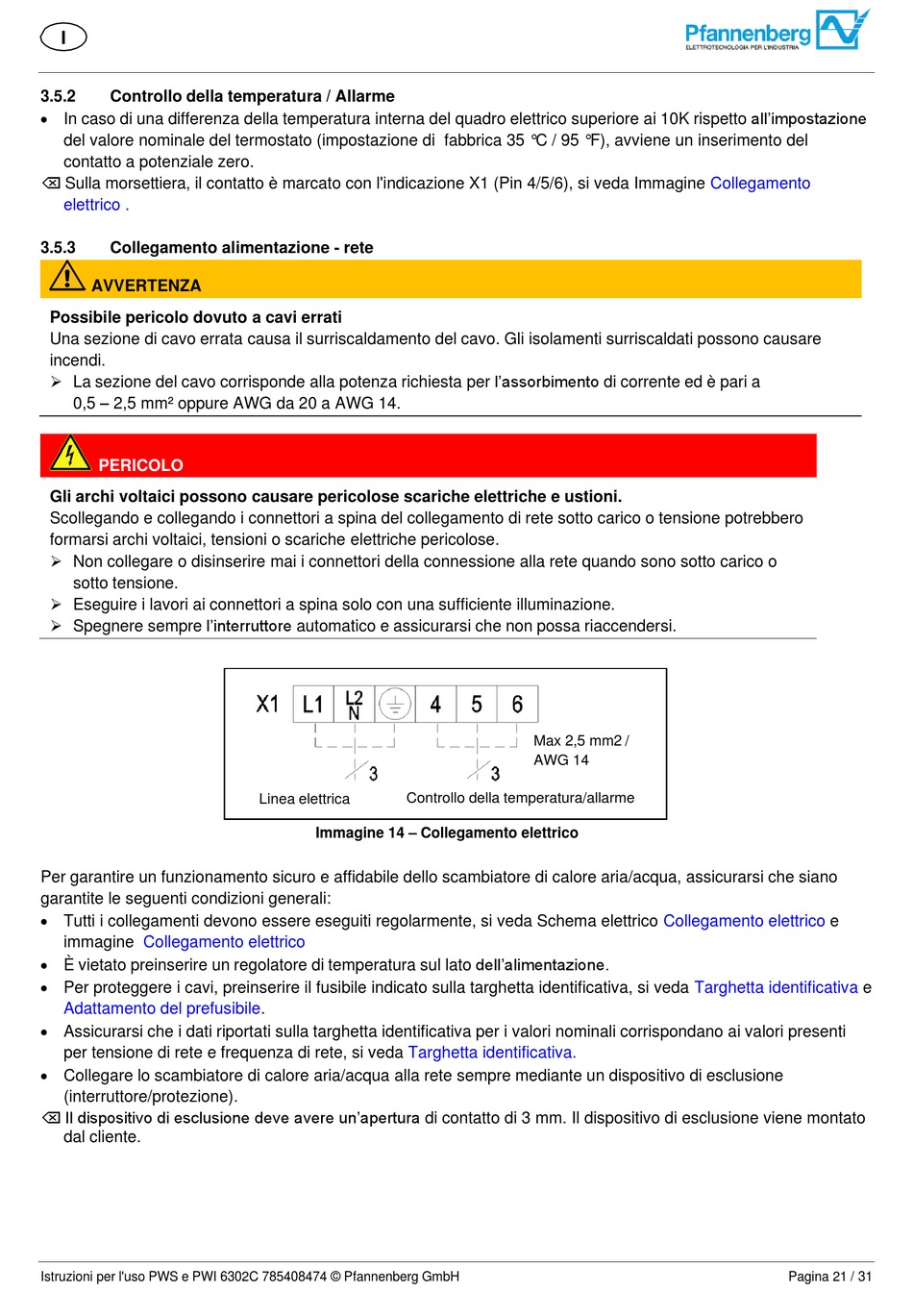 I

Pfannenberg
ELETTROTECNOLOGIA PER L'INDUSTRIA

3.5.2 Controllo della temperatura / Allarme

• In caso di una differenza della temperatura interna del quadro elettrico superiore ai 10K rispetto all'impostazione del valore nominale del termostato (impostazione di fabbrica 35 °C / 95 °F), avviene un inserimento del contatto a potenziale zero.

⌫ Sulla morsettiera, il contatto è marcato con l'indicazione X1 (Pin 4/5/6), si veda Immagine Collegamento elettrico .

3.5.3 Collegamento alimentazione - rete

AVVERTENZA

Possibile pericolo dovuto a cavi errati
Una sezione di cavo errata causa il surriscaldamento del cavo. Gli isolamenti surriscaldati possono causare incendi.
➢ La sezione del cavo corrisponde alla potenza richiesta per l'assorbimento di corrente ed è pari a 0,5 – 2,5 mm² oppure AWG da 20 a AWG 14.

PERICOLO

Gli archi voltaici possono causare pericolose scariche elettriche e ustioni.
Scollegando e collegando i connettori a spina del collegamento di rete sotto carico o tensione potrebbero formarsi archi voltaici, tensioni o scariche elettriche pericolose.
➢ Non collegare o disinserire mai i connettori della connessione alla rete quando sono sotto carico o sotto tensione.
➢ Eseguire i lavori ai connettori a spina solo con una sufficiente illuminazione.
➢ Spegnere sempre l'interruttore automatico e assicurarsi che non possa riaccendersi.

X1 L1 L2 N 4 5 6
3 3
Max 2,5 mm2 / AWG 14
Linea elettrica Controllo della temperatura/allarme

Immagine 14 – Collegamento elettrico

Per garantire un funzionamento sicuro e affidabile dello scambiatore di calore aria/acqua, assicurarsi che siano garantite le seguenti condizioni generali:
• Tutti i collegamenti devono essere eseguiti regolarmente, si veda Schema elettrico Collegamento elettrico e immagine Collegamento elettrico
• È vietato preinserire un regolatore di temperatura sul lato dell'alimentazione.
• Per proteggere i cavi, preinserire il fusibile indicato sulla targhetta identificativa, si veda Targhetta identificativa e Adattamento del prefusibile.
• Assicurarsi che i dati riportati sulla targhetta identificativa per i valori nominali corrispondano ai valori presenti per tensione di rete e frequenza di rete, si veda Targhetta identificativa.
• Collegare lo scambiatore di calore aria/acqua alla rete sempre mediante un dispositivo di esclusione (interruttore/protezione).
⌫ Il dispositivo di esclusione deve avere un'apertura di contatto di 3 mm. Il dispositivo di esclusione viene montato dal cliente.

Istruzioni per l'uso PWS e PWI 6302C 785408474 © Pfannenberg GmbH Pagina 21 / 31